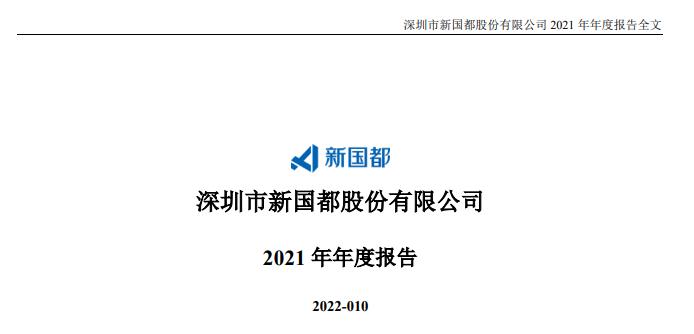 深圳市新国都股份有限公司 2021 年年度报告全文

新国都

深圳市新国都股份有限公司

2021 年年度报告

2022-010